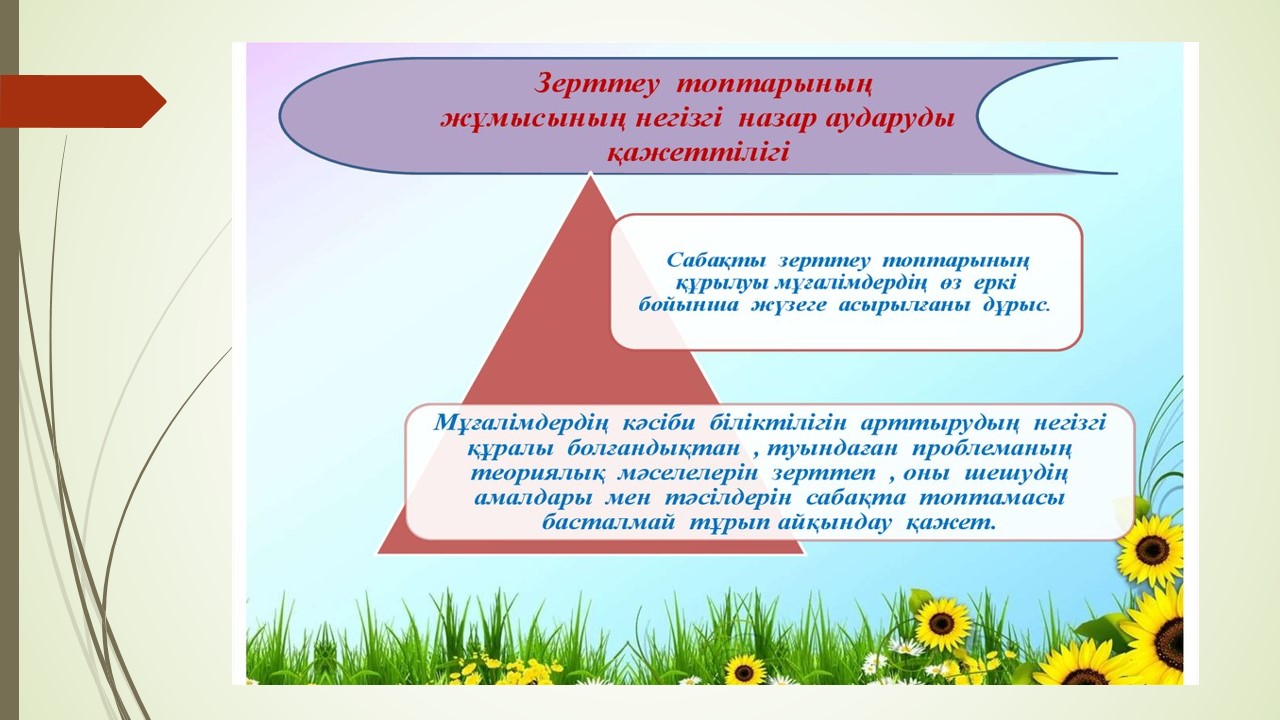 Зерттеу топтарының жұмысының негізгі назар аударуды қажеттілігі

Сабақты зерттеу топтарының құрылуы мұғалімдердің өз еркі бойынша жүзеге асырылғаны дұрыс.

Мұғалімдердің кәсіби біліктілігін арттырудың негізгі құралы болғандықтан , туындаған проблеманың теориялық мәселелерін зерттеп , оны шешудің амалдары мен тәсілдерін сабақта топтамасы басталмай тұрып айқындау қажет.